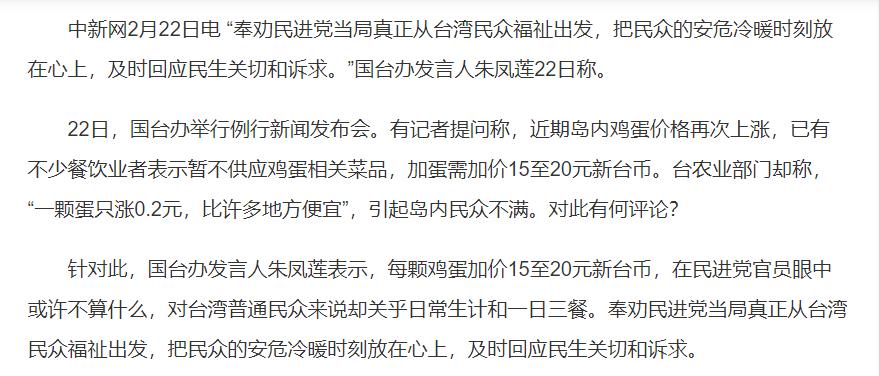 中新网2月22日电 “奉劝民进党当局真正从台湾民众福祉出发，把民众的安危冷暖时刻放在心上，及时回应民生关切和诉求。”国台办发言人朱凤莲22日称。

22日，国台办举行例行新闻发布会。有记者提问称，近期岛内鸡蛋价格再次上涨，已有不少餐饮业者表示暂不供应鸡蛋相关菜品，加蛋需加价15至20元新台币。台农业部门却称，“一颗蛋只涨0.2元，比许多地方便宜”，引起岛内民众不满。对此有何评论？

针对此，国台办发言人朱凤莲表示，每颗鸡蛋加价15至20元新台币，在民进党官员眼中或许不算什么，对台湾普通民众来说却关乎日常生计和一日三餐。奉劝民进党当局真正从台湾民众福祉出发，把民众的安危冷暖时刻放在心上，及时回应民生关切和诉求。